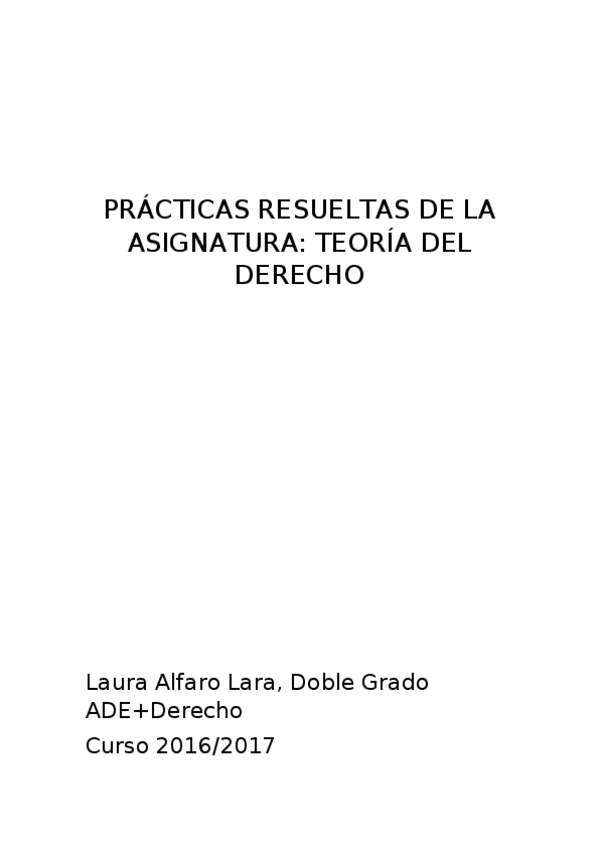 PRÁCTICAS RESUELTAS DE LA ASIGNATURA: TEORÍA DEL DERECHO

Laura Alfaro Lara, Doble Grado ADE+Derecho

Curso 2016/2017